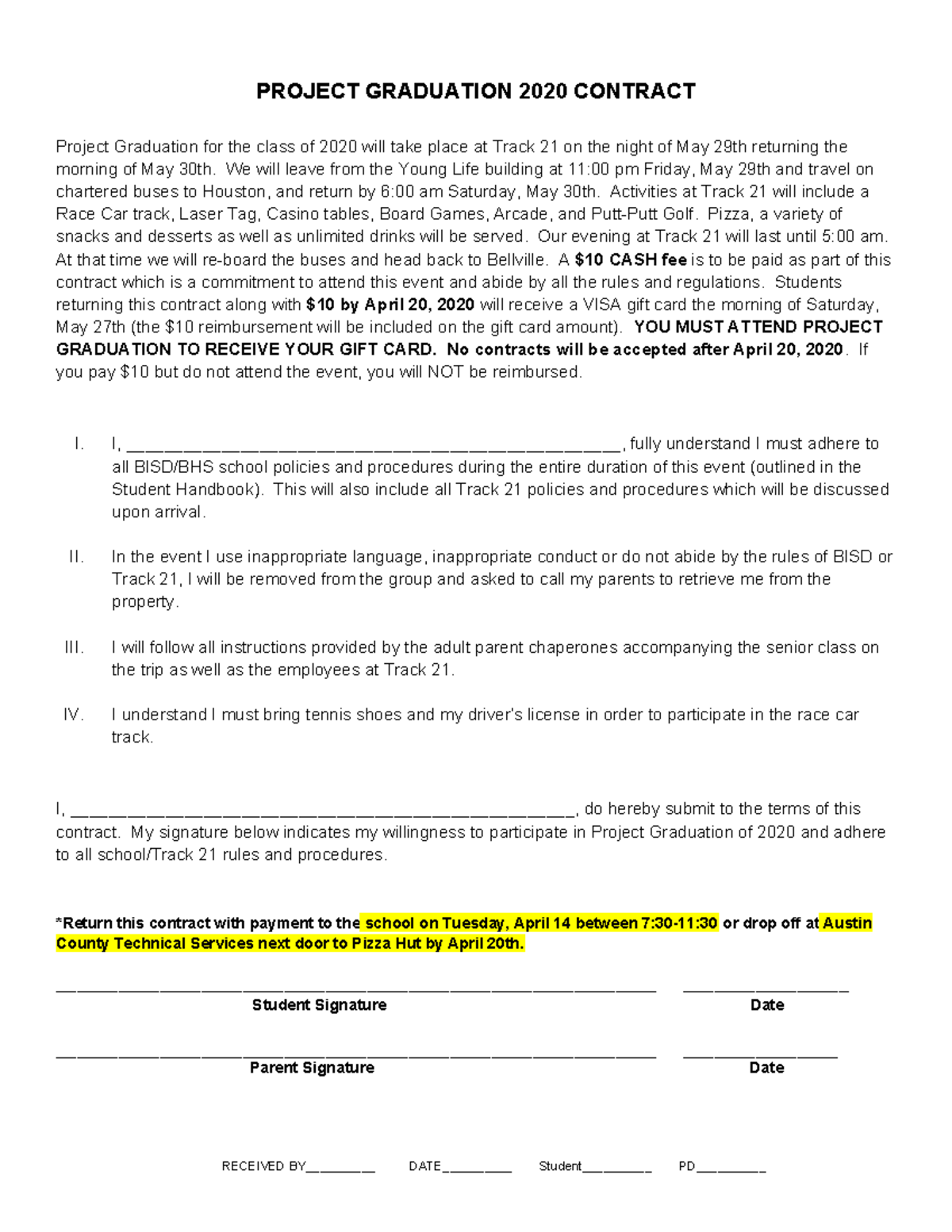 PROJECT GRADUATION 2020 CONTRACT

Project Graduation for the class of 2020 will take place at Track 21 on the night of May 29th returning the morning of May 30th. We will leave from the Young Life building at 11:00 pm Friday, May 29th and travel on chartered buses to Houston, and return by 6:00 am Saturday, May 30th. Activities at Track 21 will include a Race Car track, Laser Tag, Casino tables, Board Games, Arcade, and Putt-Putt Golf. Pizza, a variety of snacks and desserts as well as unlimited drinks will be served. Our evening at Track 21 will last until 5:00 am. At that time we will re-board the buses and head back to Bellville. A $10 CASH fee is to be paid as part of this contract which is a commitment to attend this event and abide by all the rules and regulations. Students returning this contract along with $10 by April 20, 2020 will receive a VISA gift card the morning of Saturday, May 27th (the $10 reimbursement will be included on the gift card amount). YOU MUST ATTEND PROJECT GRADUATION TO RECEIVE YOUR GIFT CARD. No contracts will be accepted after April 20, 2020. If you pay $10 but do not attend the event, you will NOT be reimbursed.

I. I, ____, fully understand I must adhere to all BISD/BHS school policies and procedures during the entire duration of this event (outlined in the Student Handbook). This will also include all Track 21 policies and procedures which will be discussed upon arrival.

II. In the event I use inappropriate language, inappropriate conduct or do not abide by the rules of BISD or Track 21, I will be removed from the group and asked to call my parents to retrieve me from the property.

III. I will follow all instructions provided by the adult parent chaperones accompanying the senior class on the trip as well as the employees at Track 21.

IV. I understand I must bring tennis shoes and my driver's license in order to participate in the race car track.

I, ____, do hereby submit to the terms of this contract. My signature below indicates my willingness to participate in Project Graduation of 2020 and adhere to all school/Track 21 rules and procedures.

*Return this contract with payment to the school on Tuesday, April 14 between 7:30-11:30 or drop off at Austin County Technical Services next door to Pizza Hut by April 20th.

____ ____
Student Signature Date

____ ____
Parent Signature Date

RECEIVED BY____ DATE____ Student____ PD____